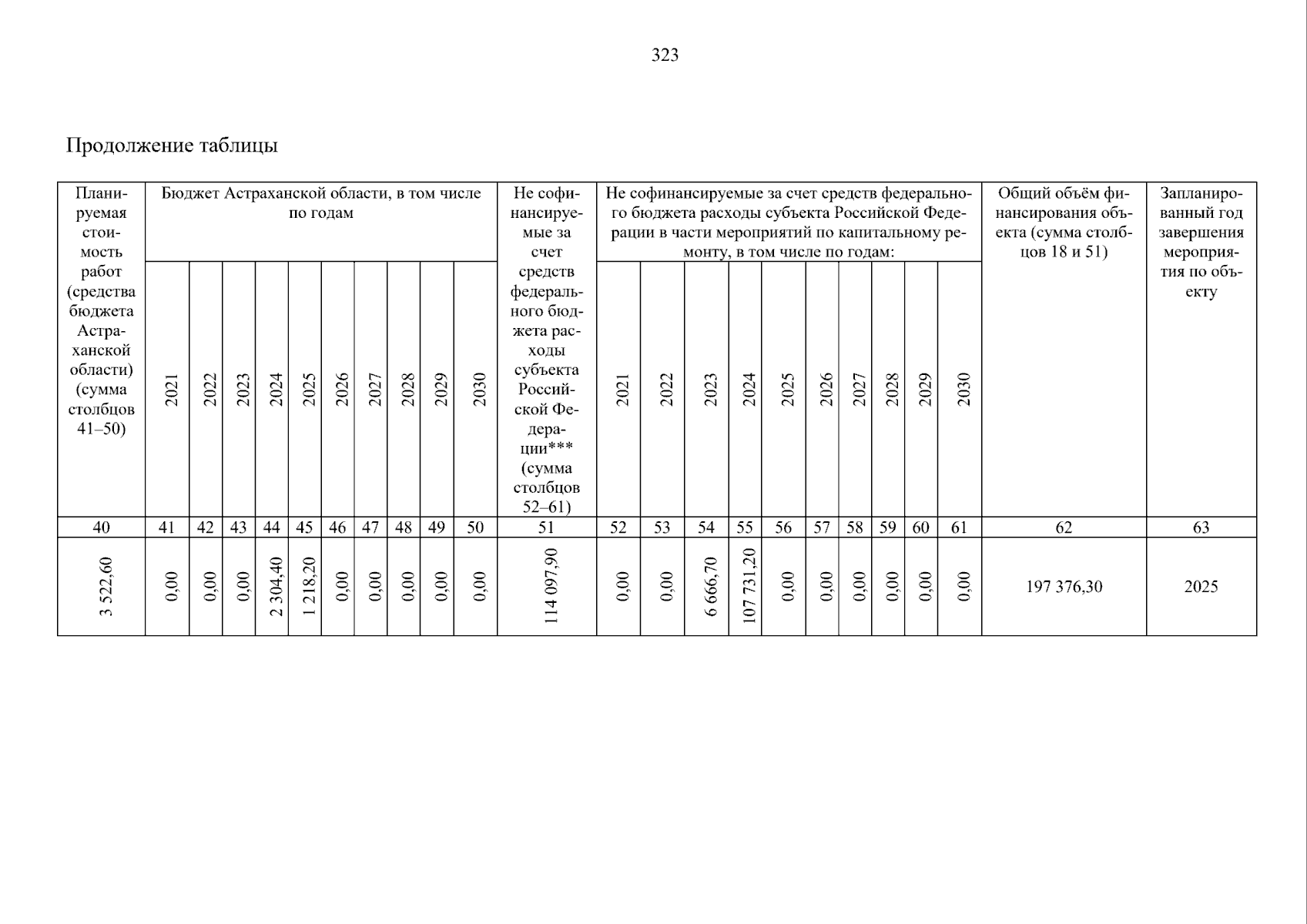 323

Продолжение таблицы

| Планируемая стоимость работ (средства бюджета Астраханской области) (сумма столбцов 41–50) | Бюджет Астраханской области, в том числе по годам | | | | | | | | | | Не софинансируемые за счет средств федерального бюджета расходы субъекта Российской Федерации*** (сумма столбцов 52–61) | Не софинансируемые за счет средств федерального бюджета расходы субъекта Российской Федерации в части мероприятий по капитальному ремонту, в том числе по годам: | | | | | | | | | | Общий объём финансирования объекта (сумма столбцов 18 и 51) | Запланированный год завершения мероприятия по объекту |
|---|---|---|---|---|---|---|---|---|---|---|---|---|---|---|---|---|---|---|---|---|---|---|---|
| | 2021 | 2022 | 2023 | 2024 | 2025 | 2026 | 2027 | 2028 | 2029 | 2030 | | 2021 | 2022 | 2023 | 2024 | 2025 | 2026 | 2027 | 2028 | 2029 | 2030 | | |
| 40 | 41 | 42 | 43 | 44 | 45 | 46 | 47 | 48 | 49 | 50 | 51 | 52 | 53 | 54 | 55 | 56 | 57 | 58 | 59 | 60 | 61 | 62 | 63 |
| 3 522,60 | 0,00 | 0,00 | 0,00 | 2 304,40 | 1 218,20 | 0,00 | 0,00 | 0,00 | 0,00 | 0,00 | 114 097,90 | 0,00 | 0,00 | 6 666,70 | 107 731,20 | 0,00 | 0,00 | 0,00 | 0,00 | 0,00 | 0,00 | 197 376,30 | 2025 |